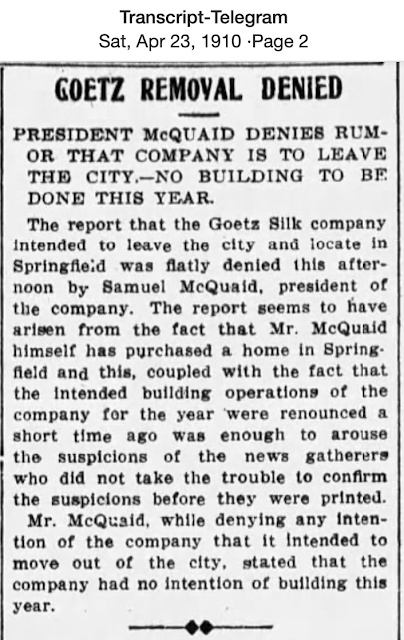 Transcript-Telegram
Sat, Apr 23, 1910 ·Page 2

GOETZ REMOVAL DENIED

PRESIDENT McQUAID DENIES RUMOR THAT COMPANY IS TO LEAVE THE CITY.—NO BUILDING TO BE DONE THIS YEAR.

The report that the Goetz Silk company intended to leave the city and locate in Springfield was flatly denied this afternoon by Samuel McQuaid, president of the company. The report seems to have arisen from the fact that Mr. McQuaid himself has purchased a home in Springfield and this, coupled with the fact that the intended building operations of the company for the year were renounced a short time ago was enough to arouse the suspicions of the news gatherers who did not take the trouble to confirm the suspicions before they were printed.

Mr. McQuaid, while denying any intention of the company that it intended to move out of the city, stated that the company had no intention of building this year.